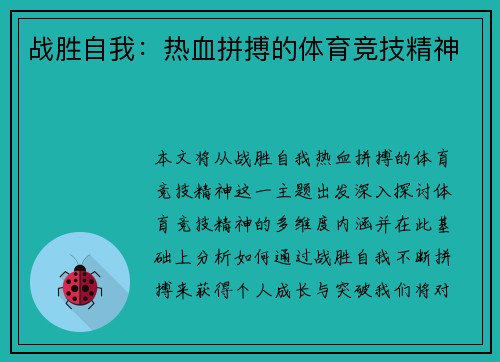 战胜自我：热血拼搏的体育竞技精神

本文将从战胜自我热血拼搏的体育竞技精神这一主题出发深入探讨体育竞技精神的多维度内涵并在此基础上分析如何通过战胜自我不断拼搏来获得个人成长与突破我们将对